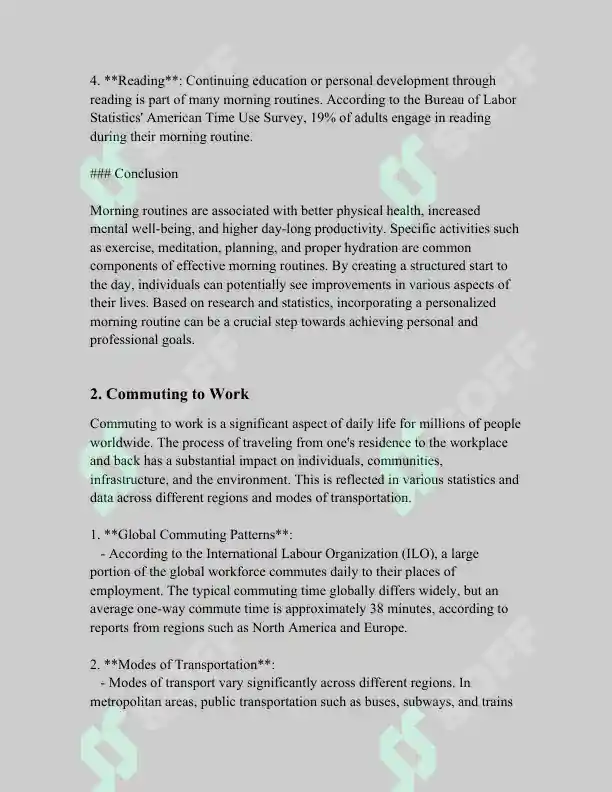 4. **Reading**: Continuing education or personal development through reading is part of many morning routines. According to the Bureau of Labor Statistics' American Time Use Survey, 19% of adults engage in reading during their morning routine.

### Conclusion

Morning routines are associated with better physical health, increased mental well-being, and higher day-long productivity. Specific activities such as exercise, meditation, planning, and proper hydration are common components of effective morning routines. By creating a structured start to the day, individuals can potentially see improvements in various aspects of their lives. Based on research and statistics, incorporating a personalized morning routine can be a crucial step towards achieving personal and professional goals.

2. Commuting to Work

Commuting to work is a significant aspect of daily life for millions of people worldwide. The process of traveling from one's residence to the workplace and back has a substantial impact on individuals, communities, infrastructure, and the environment. This is reflected in various statistics and data across different regions and modes of transportation.

1. **Global Commuting Patterns**:
- According to the International Labour Organization (ILO), a large portion of the global workforce commutes daily to their places of employment. The typical commuting time globally differs widely, but an average one-way commute time is approximately 38 minutes, according to reports from regions such as North America and Europe.

2. **Modes of Transportation**:
- Modes of transport vary significantly across different regions. In metropolitan areas, public transportation such as buses, subways, and trains

SOFF